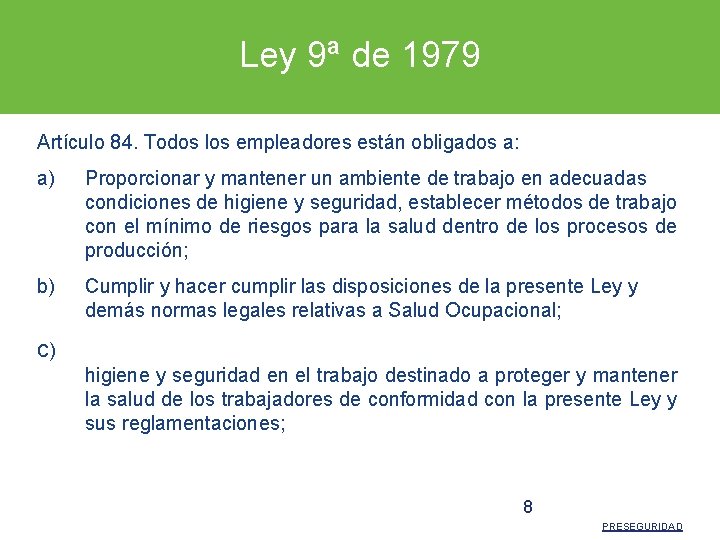 Ley 9ª de 1979

Artículo 84. Todos los empleadores están obligados a:

a) Proporcionar y mantener un ambiente de trabajo en adecuadas condiciones de higiene y seguridad, establecer métodos de trabajo con el mínimo de riesgos para la salud dentro de los procesos de producción;

b) Cumplir y hacer cumplir las disposiciones de la presente Ley y demás normas legales relativas a Salud Ocupacional;

c)

higiene y seguridad en el trabajo destinado a proteger y mantener la salud de los trabajadores de conformidad con la presente Ley y sus reglamentaciones;

8

PRESEGURIDAD